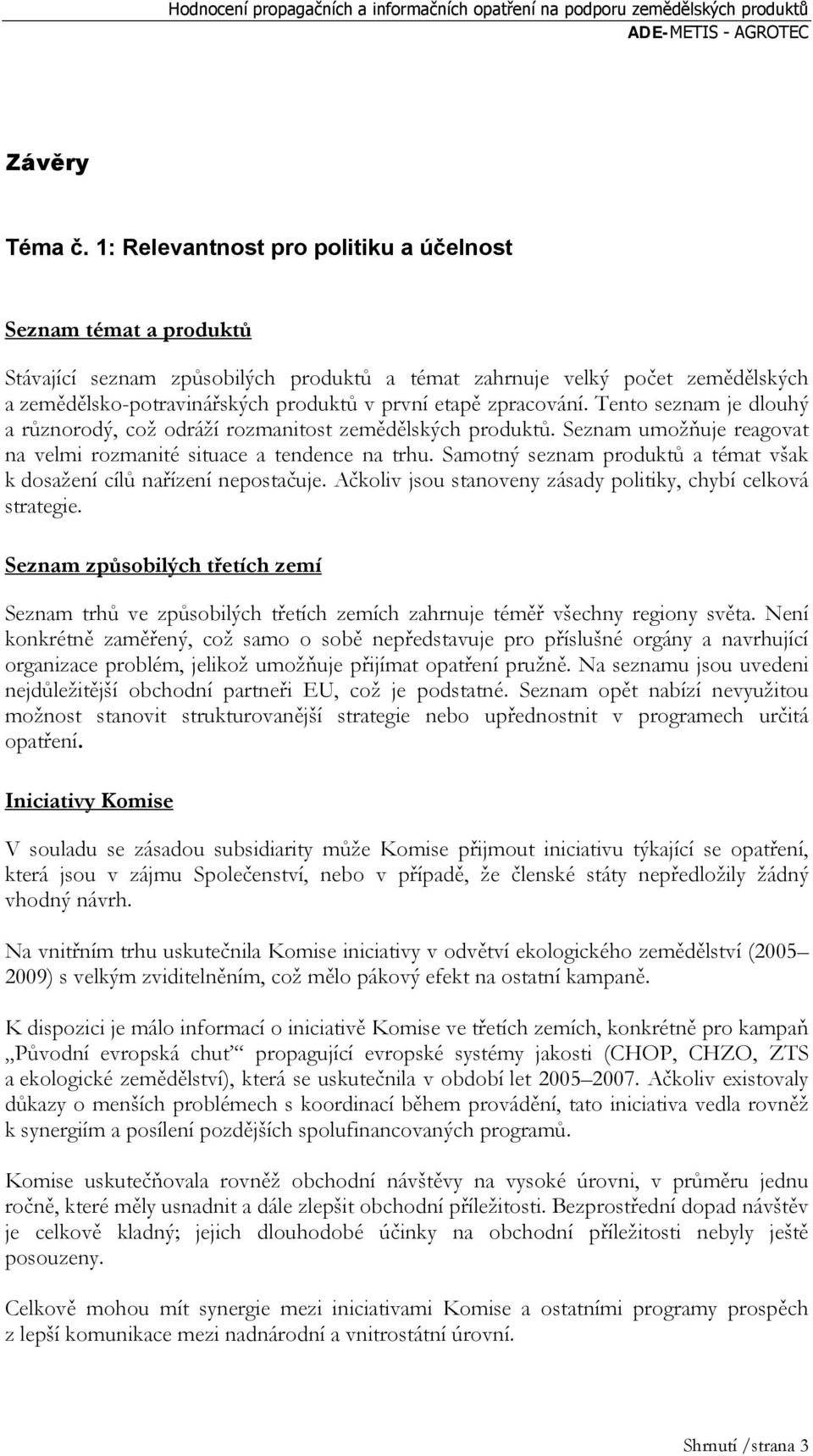 Hodnocení propagačních a informačních opatření na podporu zemědělských produktů
ADE-METIS - AGROTEC

Závěry

Téma č. 1: Relevantnost pro politiku a účelnost

Seznam témat a produktů

Stávající seznam způsobilých produktů a témat zahrnuje velký počet zemědělských a zemědělsko-potravinářských produktů v první etapě zpracování. Tento seznam je dlouhý a různorodý, což odráží rozmanitost zemědělských produktů. Seznam umožňuje reagovat na velmi rozmanité situace a tendence na trhu. Samotný seznam produktů a témat však k dosažení cílů nařízení nepostačuje. Ačkoliv jsou stanoveny zásady politiky, chybí celková strategie.

Seznam způsobilých třetích zemí

Seznam trhů ve způsobilých třetích zemích zahrnuje téměř všechny regiony světa. Není konkrétně zaměřený, což samo o sobě nepředstavuje pro příslušné orgány a navrhující organizace problém, jelikož umožňuje přijímat opatření pružně. Na seznamu jsou uvedeni nejdůležitější obchodní partneři EU, což je podstatné. Seznam opět nabízí nevyužitou možnost stanovit strukturovanější strategie nebo upřednostnit v programech určitá opatření.

Iniciativy Komise

V souladu se zásadou subsidiarity může Komise přijmout iniciativu týkající se opatření, která jsou v zájmu Společenství, nebo v případě, že členské státy nepředložily žádný vhodný návrh.

Na vnitřním trhu uskutečnila Komise iniciativy v odvětví ekologického zemědělství (2005–2009) s velkým zviditelněním, což mělo pákový efekt na ostatní kampaně.

K dispozici je málo informací o iniciativě Komise ve třetích zemích, konkrétně pro kampaň „Původní evropská chuť“ propagující evropské systémy jakosti (CHOP, CHZO, ZTS a ekologické zemědělství), která se uskutečnila v období let 2005–2007. Ačkoliv existovaly důkazy o menších problémech s koordinací během provádění, tato iniciativa vedla rovněž k synergiím a posílení pozdějších spolufinancovaných programů.

Komise uskutečňovala rovněž obchodní návštěvy na vysoké úrovni, v průměru jednu ročně, které měly usnadnit a dále zlepšit obchodní příležitosti. Bezprostřední dopad návštěv je celkově kladný; jejich dlouhodobé účinky na obchodní příležitosti nebyly ještě posouzeny.

Celkově mohou mít synergie mezi iniciativami Komise a ostatními programy prospěch z lepší komunikace mezi nadnárodní a vnitrostátní úrovní.

Shrnutí /strana 3